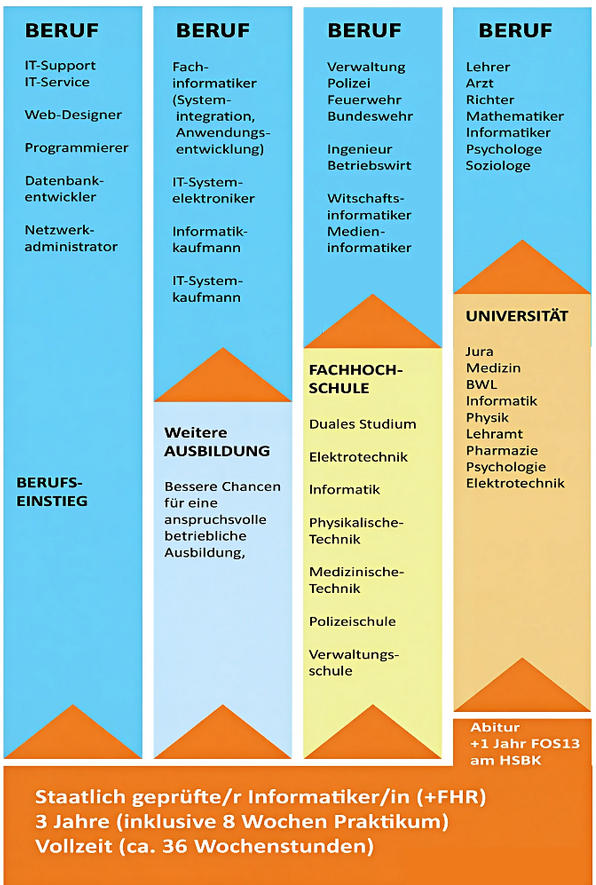 BERUF

IT-Support
IT-Service

Web-Designer

Programmierer

Datenbankentwickler

Netzwerkadministrator

BERUFSEINSTIEG

BERUF

Fachinformatiker (Systemintegration, Anwendungsentwicklung)

IT-Systemelektroniker

Informatikkaufmann

IT-Systemkaufmann

Weitere AUSBILDUNG

Bessere Chancen für eine anspruchsvolle betriebliche Ausbildung,

BERUF

Verwaltung
Polizei
Feuerwehr
Bundeswehr

Ingenieur
Betriebswirt

Witschaftsinformatiker
Medieninformatiker

FACHHOCHSCHULE

Duales Studium

Elektrotechnik

Informatik

Physikalische-Technik

Medizinische-Technik

Polizeischule

Verwaltungsschule

BERUF

Lehrer
Arzt
Richter
Mathematiker
Informatiker
Psychologe
Soziologe

UNIVERSITÄT

Jura
Medizin
BWL
Informatik
Physik
Lehramt
Pharmazie
Psychologie
Elektrotechnik

Abitur
+1 Jahr FOS13
am HSBK

Staatlich geprüfte/r Informatiker/in (+FHR)
3 Jahre (inklusive 8 Wochen Praktikum)
Vollzeit (ca. 36 Wochenstunden)